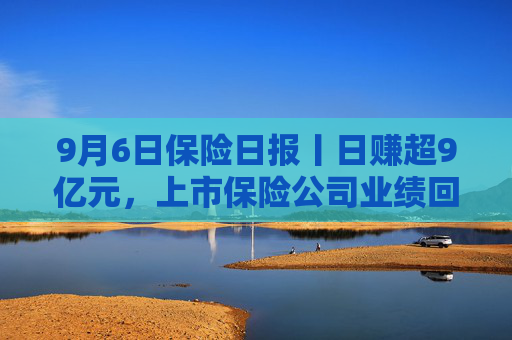 9月6日保险日报丨日赚超9亿元，上市保险公司业绩回